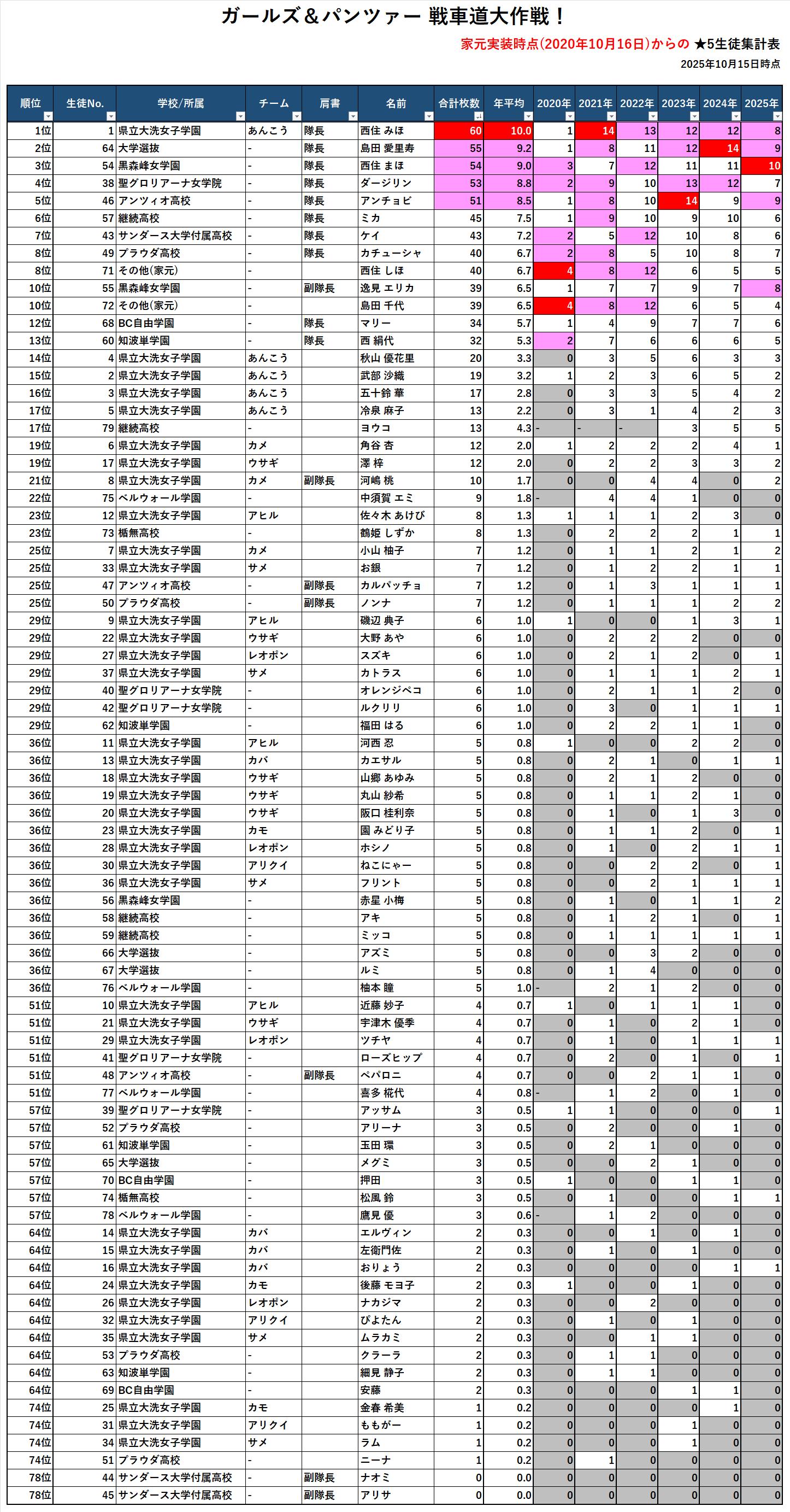 ガールズ＆パンツァー 戦車道大作戦！

家元実装時点(2020年10月16日)からの ★5生徒集計表

2025年10月15日時点

| 順位 | 生徒No. | 学校/所属 | チーム | 肩書 | 名前 | 合計枚数 | 年平均 | 2020年 | 2021年 | 2022年 | 2023年 | 2024年 | 2025年 |
|---|---|---|---|---|---|---|---|---|---|---|---|---|---|
| 1位 | 1 | 県立大洗女子学園 | あんこう | 隊長 | 西住 みほ | 60 | 10.0 | 1 | 14 | 13 | 12 | 12 | 8 |
| 2位 | 64 | 大学選抜 | - | 隊長 | 島田 愛里寿 | 55 | 9.2 | 1 | 8 | 11 | 12 | 14 | 9 |
| 3位 | 54 | 黒森峰女学園 | - | 隊長 | 西住 まほ | 54 | 9.0 | 3 | 7 | 12 | 11 | 11 | 10 |
| 4位 | 38 | 聖グロリアーナ女学院 | - | 隊長 | ダージリン | 53 | 8.8 | 2 | 9 | 10 | 13 | 12 | 7 |
| 5位 | 46 | アンツィオ高校 | - | 隊長 | アンチョビ | 51 | 8.5 | 1 | 8 | 10 | 14 | 9 | 9 |
| 6位 | 57 | 継続高校 | - | 隊長 | ミカ | 45 | 7.5 | 1 | 9 | 10 | 9 | 10 | 6 |
| 7位 | 43 | サンダース大学付属高校 | - | 隊長 | ケイ | 43 | 7.2 | 2 | 5 | 12 | 10 | 8 | 6 |
| 8位 | 49 | プラウダ高校 | - | 隊長 | カチューシャ | 40 | 6.7 | 2 | 8 | 5 | 10 | 8 | 7 |
| 8位 | 71 | その他(家元) | - | | 西住 しほ | 40 | 6.7 | 4 | 8 | 12 | 6 | 5 | 5 |
| 10位 | 55 | 黒森峰女学園 | - | 副隊長 | 逸見 エリカ | 39 | 6.5 | 1 | 7 | 7 | 9 | 7 | 8 |
| 10位 | 72 | その他(家元) | - | | 島田 千代 | 39 | 6.5 | 4 | 8 | 12 | 6 | 5 | 4 |
| 12位 | 68 | BC自由学園 | - | 隊長 | マリー | 34 | 5.7 | 1 | 4 | 9 | 7 | 7 | 6 |
| 13位 | 60 | 知波単学園 | - | 隊長 | 西 絹代 | 32 | 5.3 | 2 | 7 | 6 | 6 | 6 | 5 |
| 14位 | 4 | 県立大洗女子学園 | あんこう | | 秋山 優花里 | 20 | 3.3 | 0 | 3 | 5 | 6 | 3 | 3 |
| 15位 | 2 | 県立大洗女子学園 | あんこう | | 武部 沙織 | 19 | 3.2 | 1 | 2 | 3 | 6 | 5 | 2 |
| 16位 | 3 | 県立大洗女子学園 | あんこう | | 五十鈴 華 | 17 | 2.8 | 0 | 3 | 3 | 5 | 4 | 2 |
| 17位 | 5 | 県立大洗女子学園 | あんこう | | 冷泉 麻子 | 13 | 2.2 | 0 | 3 | 1 | 4 | 2 | 3 |
| 17位 | 79 | 継続高校 | - | | ヨウコ | 13 | 4.3 | - | - | - | 3 | 5 | 5 |
| 19位 | 6 | 県立大洗女子学園 | カメ | | 角谷 杏 | 12 | 2.0 | 1 | 2 | 2 | 2 | 4 | 1 |
| 19位 | 17 | 県立大洗女子学園 | ウサギ | | 澤 梓 | 12 | 2.0 | 0 | 2 | 2 | 3 | 3 | 2 |
| 21位 | 8 | 県立大洗女子学園 | カメ | 副隊長 | 河嶋 桃 | 10 | 1.7 | 0 | 0 | 4 | 4 | 0 | 2 |
| 22位 | 75 | ベルウォール学園 | - | | 中須賀 エミ | 9 | 1.8 | - | 4 | 4 | 1 | 0 | 0 |
| 23位 | 12 | 県立大洗女子学園 | アヒル | | 佐々木 あけび | 8 | 1.3 | 1 | 1 | 1 | 2 | 3 | 0 |
| 23位 | 73 | 楯無高校 | - | | 鶴姫 しずか | 8 | 1.3 | 0 | 2 | 2 | 2 | 1 | 1 |
| 25位 | 7 | 県立大洗女子学園 | カメ | | 小山 柚子 | 7 | 1.2 | 0 | 1 | 1 | 2 | 1 | 2 |
| 25位 | 33 | 県立大洗女子学園 | サメ | | お銀 | 7 | 1.2 | 0 | 1 | 2 | 2 | 1 | 1 |
| 25位 | 47 | アンツィオ高校 | - | 副隊長 | カルパッチョ | 7 | 1.2 | 0 | 1 | 3 | 1 | 1 | 1 |
| 25位 | 50 | プラウダ高校 | - | 副隊長 | ノンナ | 7 | 1.2 | 0 | 1 | 1 | 1 | 2 | 2 |
| 29位 | 9 | 県立大洗女子学園 | アヒル | | 磯辺 典子 | 6 | 1.0 | 1 | 0 | 0 | 1 | 3 | 1 |
| 29位 | 22 | 県立大洗女子学園 | ウサギ | | 大野 あや | 6 | 1.0 | 0 | 2 | 2 | 2 | 0 | 0 |
| 29位 | 27 | 県立大洗女子学園 | レオポン | | スズキ | 6 | 1.0 | 0 | 2 | 1 | 2 | 0 | 1 |
| 29位 | 37 | 県立大洗女子学園 | サメ | | カトラス | 6 | 1.0 | 0 | 1 | 1 | 1 | 2 | 1 |
| 29位 | 40 | 聖グロリアーナ女学院 | - | | オレンジペコ | 6 | 1.0 | 0 | 2 | 1 | 1 | 2 | 0 |
| 29位 | 42 | 聖グロリアーナ女学院 | - | | ルクリリ | 6 | 1.0 | 0 | 3 | 0 | 1 | 1 | 1 |
| 29位 | 62 | 知波単学園 | - | | 福田 はる | 6 | 1.0 | 0 | 2 | 2 | 1 | 1 | 0 |
| 36位 | 11 | 県立大洗女子学園 | アヒル | | 河西 忍 | 5 | 0.8 | 1 | 0 | 0 | 2 | 2 | 0 |
| 36位 | 13 | 県立大洗女子学園 | カバ | | カエサル | 5 | 0.8 | 0 | 2 | 1 | 0 | 1 | 1 |
| 36位 | 18 | 県立大洗女子学園 | ウサギ | | 山郷 あゆみ | 5 | 0.8 | 0 | 2 | 1 | 2 | 0 | 0 |
| 36位 | 19 | 県立大洗女子学園 | ウサギ | | 丸山 紗希 | 5 | 0.8 | 0 | 1 | 1 | 2 | 1 | 0 |
| 36位 | 20 | 県立大洗女子学園 | ウサギ | | 阪口 桂利奈 | 5 | 0.8 | 0 | 1 | 0 | 1 | 3 | 0 |
| 36位 | 23 | 県立大洗女子学園 | カモ | | 園 みどり子 | 5 | 0.8 | 0 | 1 | 1 | 2 | 0 | 1 |
| 36位 | 28 | 県立大洗女子学園 | レオポン | | ホシノ | 5 | 0.8 | 0 | 1 | 0 | 2 | 1 | 1 |
| 36位 | 30 | 県立大洗女子学園 | アリクイ | | ねこにゃー | 5 | 0.8 | 0 | 0 | 2 | 2 | 0 | 1 |
| 36位 | 36 | 県立大洗女子学園 | サメ | | フリント | 5 | 0.8 | 0 | 0 | 2 | 1 | 1 | 1 |
| 36位 | 56 | 黒森峰女学園 | - | | 赤星 小梅 | 5 | 0.8 | 0 | 1 | 0 | 1 | 1 | 2 |
| 36位 | 58 | 継続高校 | - | | アキ | 5 | 0.8 | 0 | 1 | 2 | 1 | 0 | 1 |
| 36位 | 59 | 継続高校 | - | | ミッコ | 5 | 0.8 | 0 | 1 | 1 | 1 | 1 | 1 |
| 36位 | 66 | 大学選抜 | - | | アズミ | 5 | 0.8 | 0 | 0 | 3 | 2 | 0 | 0 |
| 36位 | 67 | 大学選抜 | - | | ルミ | 5 | 0.8 | 0 | 1 | 4 | 0 | 0 | 0 |
| 36位 | 76 | ベルウォール学園 | - | | 柚本 瞳 | 5 | 1.0 | - | 2 | 1 | 2 | 0 | 0 |
| 51位 | 10 | 県立大洗女子学園 | アヒル | | 近藤 妙子 | 4 | 0.7 | 1 | 0 | 1 | 1 | 1 | 0 |
| 51位 | 21 | 県立大洗女子学園 | ウサギ | | 宇津木 優季 | 4 | 0.7 | 0 | 1 | 0 | 2 | 1 | 0 |
| 51位 | 29 | 県立大洗女子学園 | レオポン | | ツチヤ | 4 | 0.7 | 0 | 1 | 0 | 1 | 1 | 1 |
| 51位 | 41 | 聖グロリアーナ女学院 | - | | ローズヒップ | 4 | 0.7 | 0 | 2 | 0 | 1 | 0 | 1 |
| 51位 | 48 | アンツィオ高校 | - | 副隊長 | ペパロニ | 4 | 0.7 | 0 | 0 | 2 | 1 | 1 | 0 |
| 51位 | 77 | ベルウォール学園 | - | | 喜多 椛代 | 4 | 0.8 | - | 1 | 2 | 0 | 1 | 0 |
| 57位 | 39 | 聖グロリアーナ女学院 | - | | アッサム | 3 | 0.5 | 1 | 1 | 0 | 0 | 0 | 1 |
| 57位 | 52 | プラウダ高校 | - | | アリーナ | 3 | 0.5 | 0 | 2 | 0 | 0 | 1 | 0 |
| 57位 | 61 | 知波単学園 | - | | 玉田 環 | 3 | 0.5 | 0 | 2 | 1 | 0 | 0 | 0 |
| 57位 | 65 | 大学選抜 | - | | メグミ | 3 | 0.5 | 0 | 0 | 2 | 1 | 0 | 0 |
| 57位 | 70 | BC自由学園 | - | | 押田 | 3 | 0.5 | 1 | 0 | 0 | 1 | 1 | 0 |
| 57位 | 74 | 楯無高校 | - | | 松風 鈴 | 3 | 0.5 | 0 | 1 | 0 | 0 | 1 | 1 |
| 57位 | 78 | ベルウォール学園 | - | | 鷹見 優 | 3 | 0.6 | - | 1 | 2 | 0 | 0 | 0 |
| 64位 | 14 | 県立大洗女子学園 | カバ | | エルヴィン | 2 | 0.3 | 0 | 0 | 1 | 0 | 1 | 0 |
| 64位 | 15 | 県立大洗女子学園 | カバ | | 左衛門佐 | 2 | 0.3 | 0 | 1 | 0 | 1 | 0 | 0 |
| 64位 | 16 | 県立大洗女子学園 | カバ | | おりょう | 2 | 0.3 | 0 | 0 | 0 | 0 | 1 | 1 |
| 64位 | 24 | 県立大洗女子学園 | カモ | | 後藤 モヨ子 | 2 | 0.3 | 1 | 0 | 0 | 1 | 0 | 0 |
| 64位 | 26 | 県立大洗女子学園 | レオポン | | ナカジマ | 2 | 0.3 | 0 | 0 | 2 | 0 | 0 | 0 |
| 64位 | 32 | 県立大洗女子学園 | アリクイ | | ぴよたん | 2 | 0.3 | 0 | 1 | 0 | 1 | 0 | 0 |
| 64位 | 35 | 県立大洗女子学園 | サメ | | ムラカミ | 2 | 0.3 | 0 | 0 | 1 | 1 | 0 | 0 |
| 64位 | 53 | プラウダ高校 | - | | クラーラ | 2 | 0.3 | 0 | 1 | 1 | 0 | 0 | 0 |
| 64位 | 63 | 知波単学園 | - | | 細見 静子 | 2 | 0.3 | 0 | 1 | 1 | 0 | 0 | 0 |
| 64位 | 69 | BC自由学園 | - | | 安藤 | 2 | 0.3 | 0 | 0 | 0 | 1 | 1 | 0 |
| 74位 | 25 | 県立大洗女子学園 | カモ | | 金春 希美 | 1 | 0.2 | 0 | 0 | 0 | 0 | 1 | 0 |
| 74位 | 31 | 県立大洗女子学園 | アリクイ | | ももがー | 1 | 0.2 | 0 | 0 | 0 | 1 | 0 | 0 |
| 74位 | 34 | 県立大洗女子学園 | サメ | | ラム | 1 | 0.2 | 0 | 0 | 0 | 1 | 0 | 0 |
| 74位 | 51 | プラウダ高校 | - | | ニーナ | 1 | 0.2 | 0 | 1 | 0 | 0 | 0 | 0 |
| 78位 | 44 | サンダース大学付属高校 | - | 副隊長 | ナオミ | 0 | 0.0 | 0 | 0 | 0 | 0 | 0 | 0 |
| 78位 | 45 | サンダース大学付属高校 | - | 副隊長 | アリサ | 0 | 0.0 | 0 | 0 | 0 | 0 | 0 | 0 |